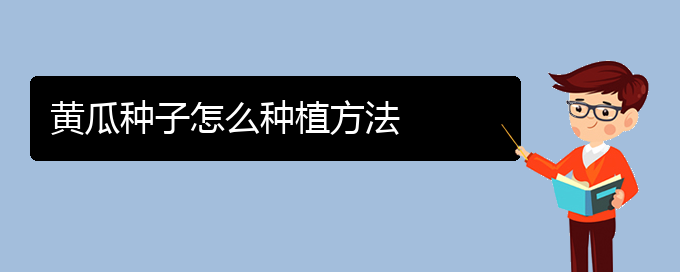 黄瓜种子怎么种植方法